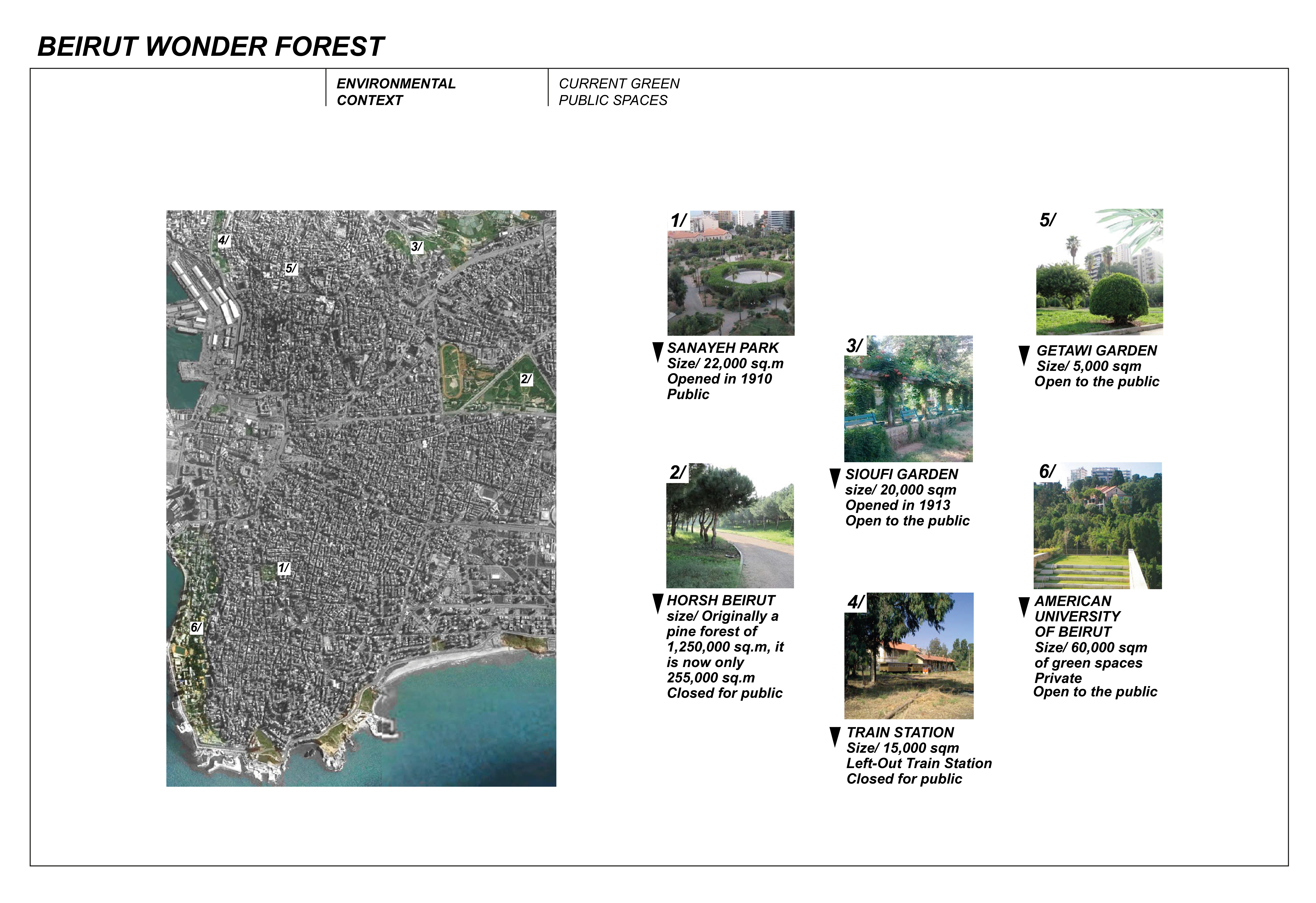 BEIRUT WONDER FOREST

ENVIRONMENTAL CONTEXT

CURRENT GREEN PUBLIC SPACES

4/
3/
5/
2/
1/
6/

1/
SANAYEH PARK
Size/ 22,000 sq.m
Opened in 1910
Public

2/
HORSH BEIRUT
size/ Originally a pine forest of 1,250,000 sq.m, it is now only 255,000 sq.m
Closed for public

3/
SIOUFI GARDEN
size/ 20,000 sqm
Opened in 1913
Open to the public

4/
TRAIN STATION
Size/ 15,000 sqm
Left-Out Train Station
Closed for public

5/
GETAWI GARDEN
Size/ 5,000 sqm
Open to the public

6/
AMERICAN UNIVERSITY OF BEIRUT
Size/ 60,000 sqm of green spaces
Private
Open to the public